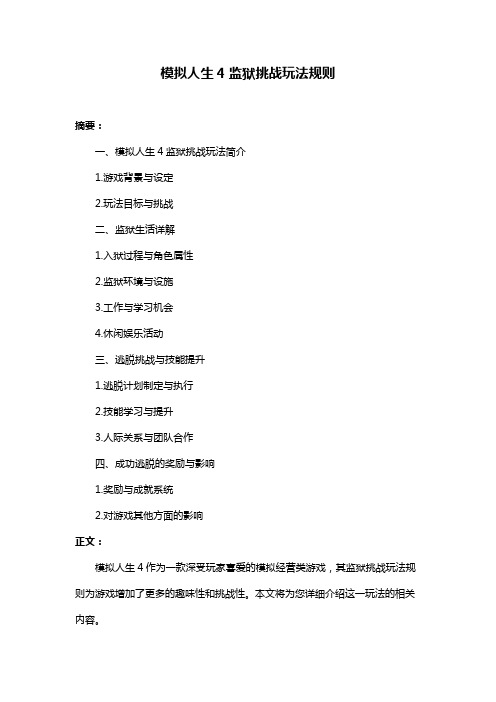 模拟人生 4 监狱挑战玩法规则

摘要：

一、模拟人生 4 监狱挑战玩法简介

1.游戏背景与设定

2.玩法目标与挑战

二、监狱生活详解

1.入狱过程与角色属性

2.监狱环境与设施

3.工作与学习机会

4.休闲娱乐活动

三、逃脱挑战与技能提升

1.逃脱计划制定与执行

2.技能学习与提升

3.人际关系与团队合作

四、成功逃脱的奖励与影响

1.奖励与成就系统

2.对游戏其他方面的影响

正文：

模拟人生 4 作为一款深受玩家喜爱的模拟经营类游戏，其监狱挑战玩法规则为游戏增加了更多的趣味性和挑战性。本文将为您详细介绍这一玩法的相关内容。